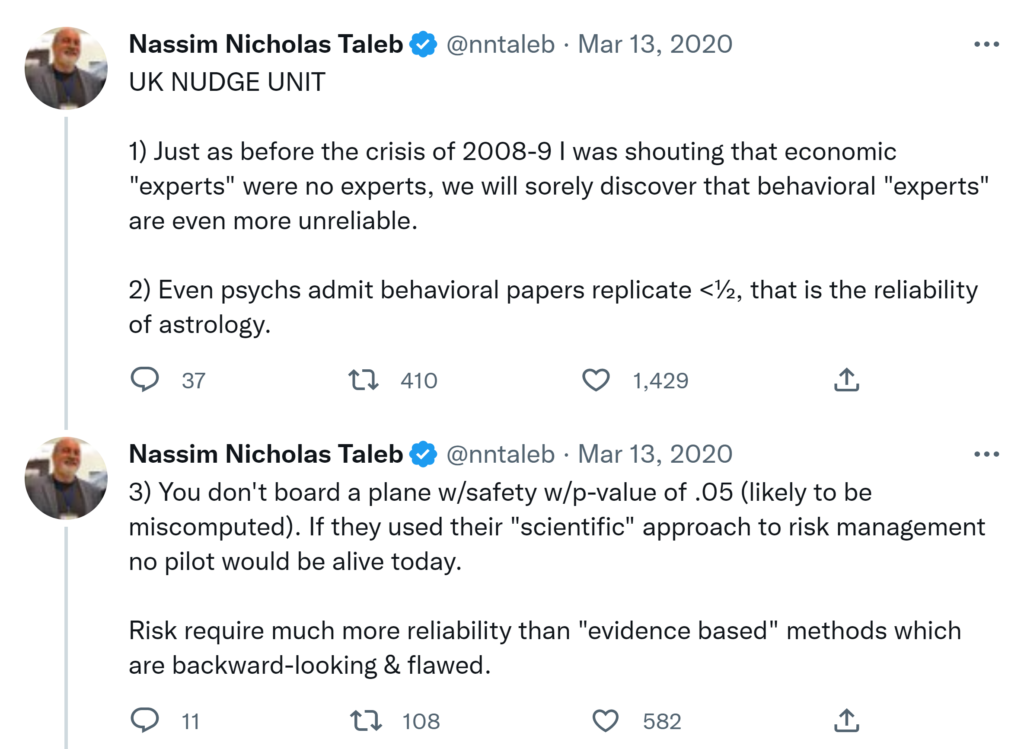 Nassim Nicholas Taleb @nntaleb · Mar 13, 2020
UK NUDGE UNIT

1) Just as before the crisis of 2008-9 I was shouting that economic "experts" were no experts, we will sorely discover that behavioral "experts" are even more unreliable.

2) Even psychs admit behavioral papers replicate <½, that is the reliability of astrology.

37 410 1,429

Nassim Nicholas Taleb @nntaleb · Mar 13, 2020
3) You don't board a plane w/safety w/p-value of .05 (likely to be miscomputed). If they used their "scientific" approach to risk management no pilot would be alive today.

Risk require much more reliability than "evidence based" methods which are backward-looking & flawed.

11 108 582